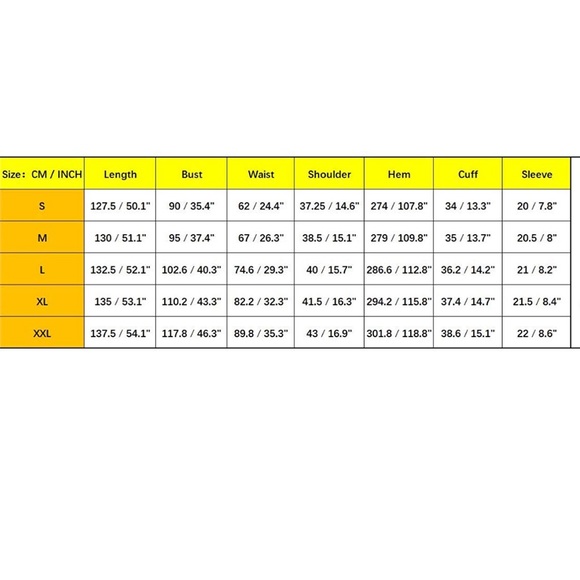 | Size: CM / INCH | Length | Bust | Waist | Shoulder | Hem | Cuff | Sleeve |
|---|---|---|---|---|---|---|---|
| S | 127.5 / 50.1" | 90 / 35.4" | 62 / 24.4" | 37.25 / 14.6" | 274 / 107.8" | 34 / 13.3" | 20 / 7.8" |
| M | 130 / 51.1" | 95 / 37.4" | 67 / 26.3" | 38.5 / 15.1" | 279 / 109.8" | 35 / 13.7" | 20.5 / 8" |
| L | 132.5 / 52.1" | 102.6 / 40.3" | 74.6 / 29.3" | 40 / 15.7" | 286.6 / 112.8" | 36.2 / 14.2" | 21 / 8.2" |
| XL | 135 / 53.1" | 110.2 / 43.3" | 82.2 / 32.3" | 41.5 / 16.3" | 294.2 / 115.8" | 37.4 / 14.7" | 21.5 / 8.4" |
| XXL | 137.5 / 54.1" | 117.8 / 46.3" | 89.8 / 35.3" | 43 / 16.9" | 301.8 / 118.8" | 38.6 / 15.1" | 22 / 8.6" |